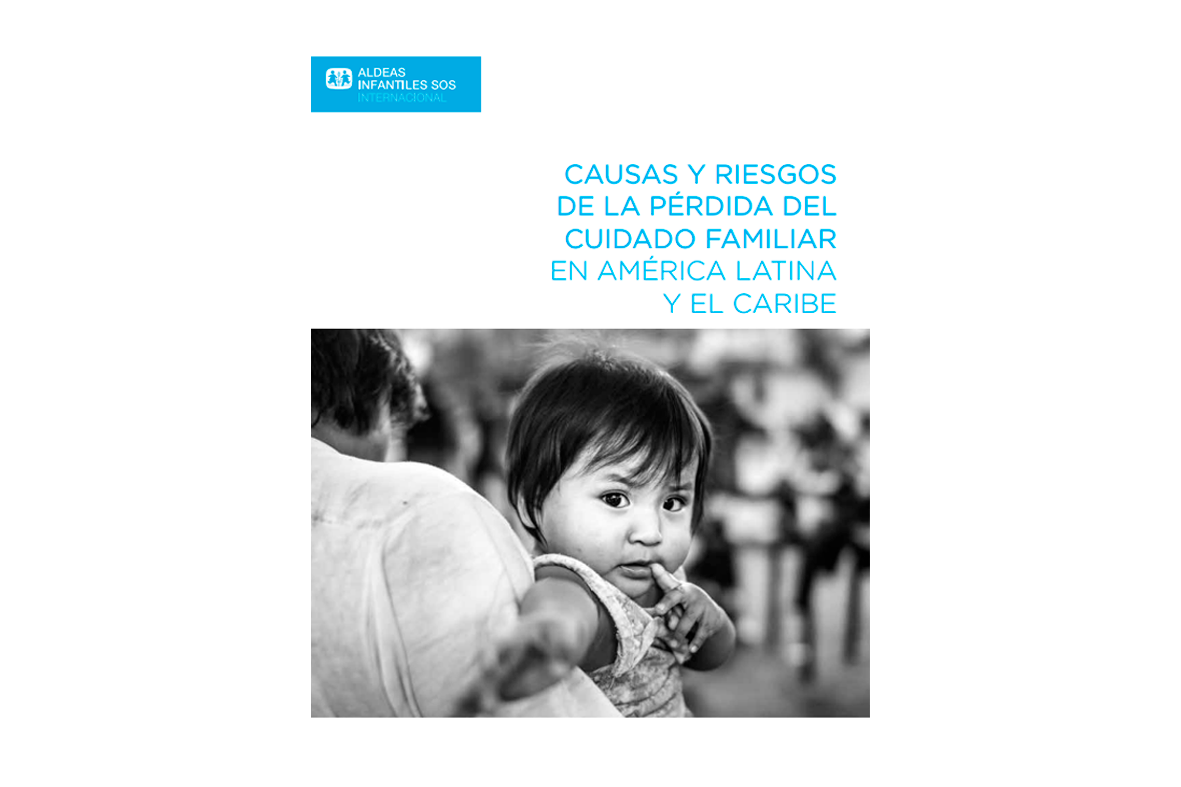 ALDEAS INFANTILES SOS INTERNACIONAL

CAUSAS Y RIESGOS DE LA PÉRDIDA DEL CUIDADO FAMILIAR EN AMÉRICA LATINA Y EL CARIBE